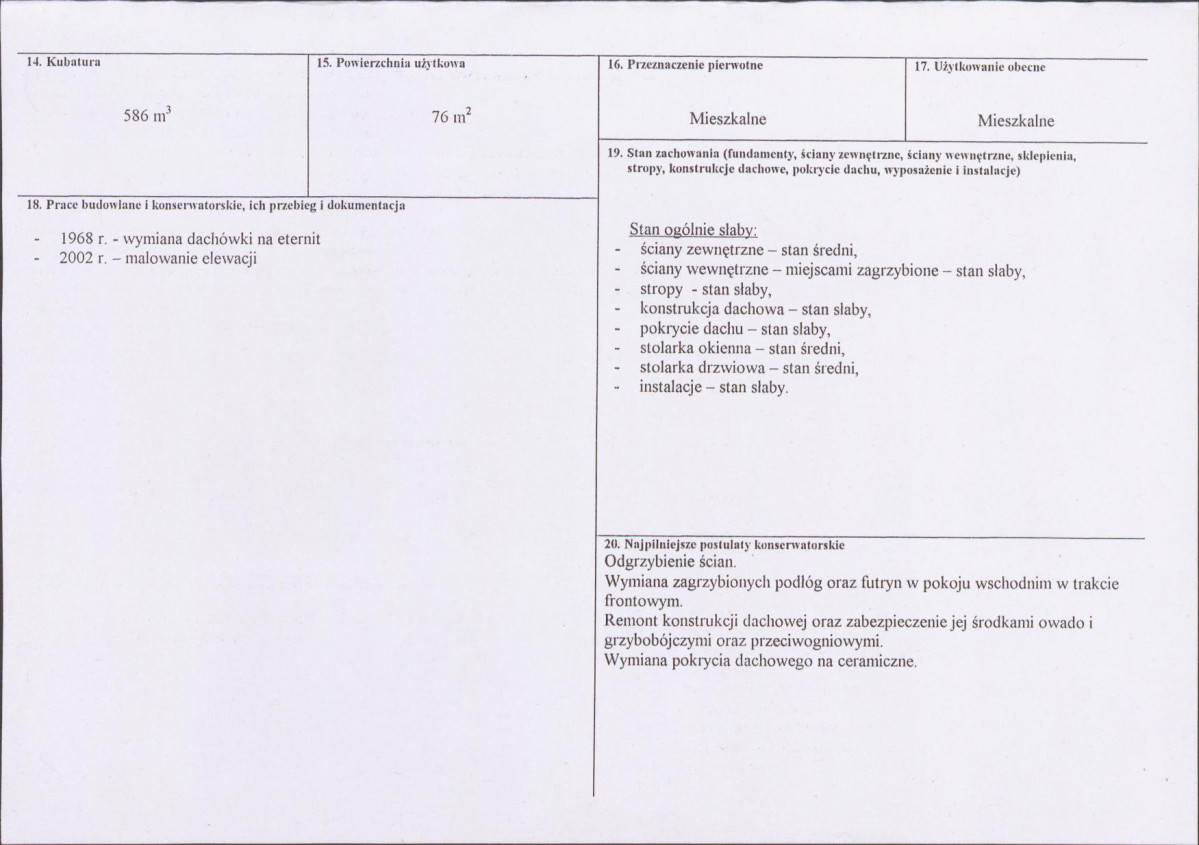 14. Kubatura

586 $m^3$

15. Powierzchnia użytkowa

76 $m^2$

18. Prace budowlane i konserwatorskie, ich przebieg i dokumentacja

- 1968 r. - wymiana dachówki na eternit
- 2002 r. – malowanie elewacji

16. Przeznaczenie pierwotne

Mieszkalne

17. Użytkowanie obecne

Mieszkalne

19. Stan zachowania (fundamenty, ściany zewnętrzne, ściany wewnętrzne, sklepienia, stropy, konstrukcje dachowe, pokrycie dachu, wyposażenie i instalacje)

Stan ogólnie słaby:
- ściany zewnętrzne – stan średni,
- ściany wewnętrzne – miejscami zagrzybione – stan słaby,
- stropy - stan słaby,
- konstrukcja dachowa – stan słaby,
- pokrycie dachu – stan słaby,
- stolarka okienna – stan średni,
- stolarka drzwiowa – stan średni,
- instalacje – stan słaby.

20. Najpilniejsze postulaty konserwatorskie
Odgrzybienie ścian.
Wymiana zagrzybionych podłóg oraz futryn w pokoju wschodnim w trakcie frontowym.
Remont konstrukcji dachowej oraz zabezpieczenie jej środkami owado i grzybobójczymi oraz przeciwogniowymi.
Wymiana pokrycia dachowego na ceramiczne.